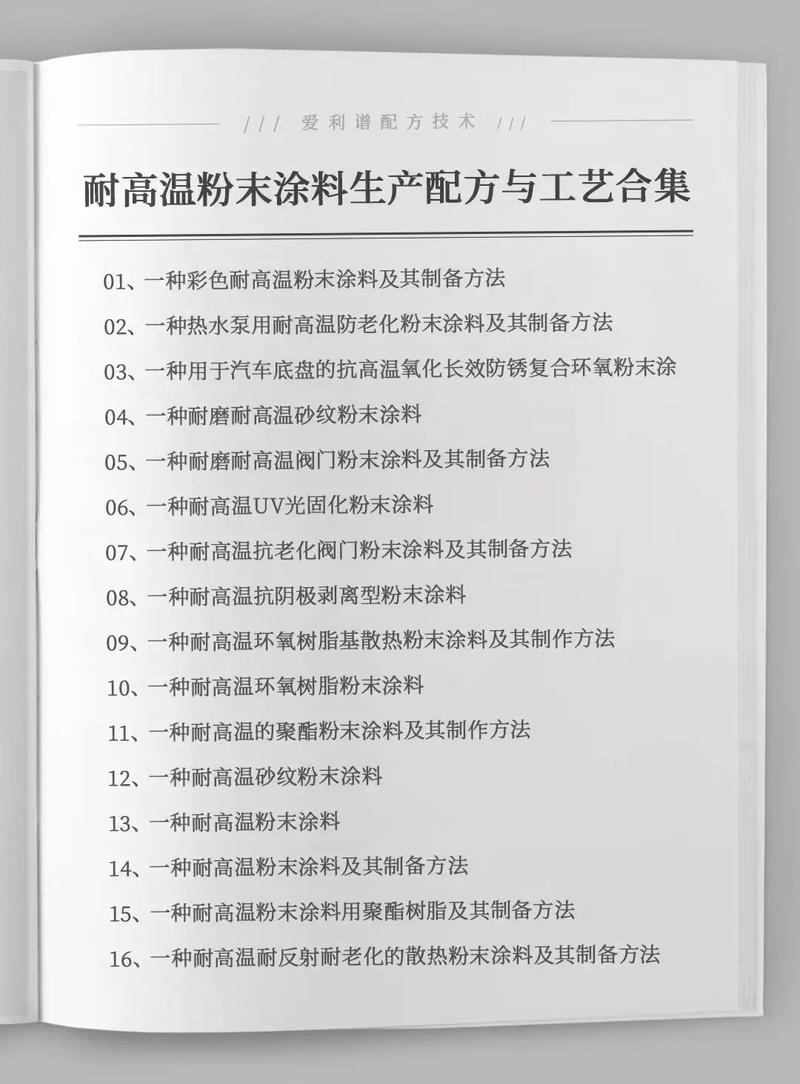 /// 爱利谱配方技术 ///

耐高温粉末涂料生产配方与工艺合集

01、一种彩色耐高温粉末涂料及其制备方法

02、一种热水泵用耐高温防老化粉末涂料及其制备方法

03、一种用于汽车底盘的抗高温氧化长效防锈复合环氧粉末涂

04、一种耐磨耐高温砂纹粉末涂料

05、一种耐磨耐高温阀门粉末涂料及其制备方法

06、一种耐高温UV光固化粉末涂料

07、一种耐高温抗老化阀门粉末涂料及其制备方法

08、一种耐高温抗阴极剥离型粉末涂料

09、一种耐高温环氧树脂基散热粉末涂料及其制作方法

10、一种耐高温环氧树脂粉末涂料

11、一种耐高温的聚酯粉末涂料及其制作方法

12、一种耐高温砂纹粉末涂料

13、一种耐高温粉末涂料

14、一种耐高温粉末涂料及其制备方法

15、一种耐高温粉末涂料用聚酯树脂及其制备方法

16、一种耐高温耐反射耐老化的散热粉末涂料及其制备方法